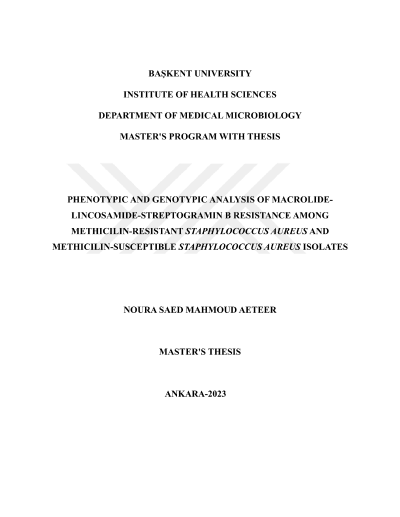 BAŞKENT UNIVERSITY

INSTITUTE OF HEALTH SCIENCES

DEPARTMENT OF MEDICAL MICROBIOLOGY

MASTER'S PROGRAM WITH THESIS

PHENOTYPIC AND GENOTYPIC ANALYSIS OF MACROLIDE-LINCOSAMIDE-STREPTOGRAMIN B RESISTANCE AMONG METHICILIN-RESISTANT STAPHYLOCOCCUS AUREUS AND METHICILIN-SUSCEPTIBLE STAPHYLOCOCCUS AUREUS ISOLATES

NOURA SAED MAHMOUD AETEER

MASTER'S THESIS

ANKARA-2023